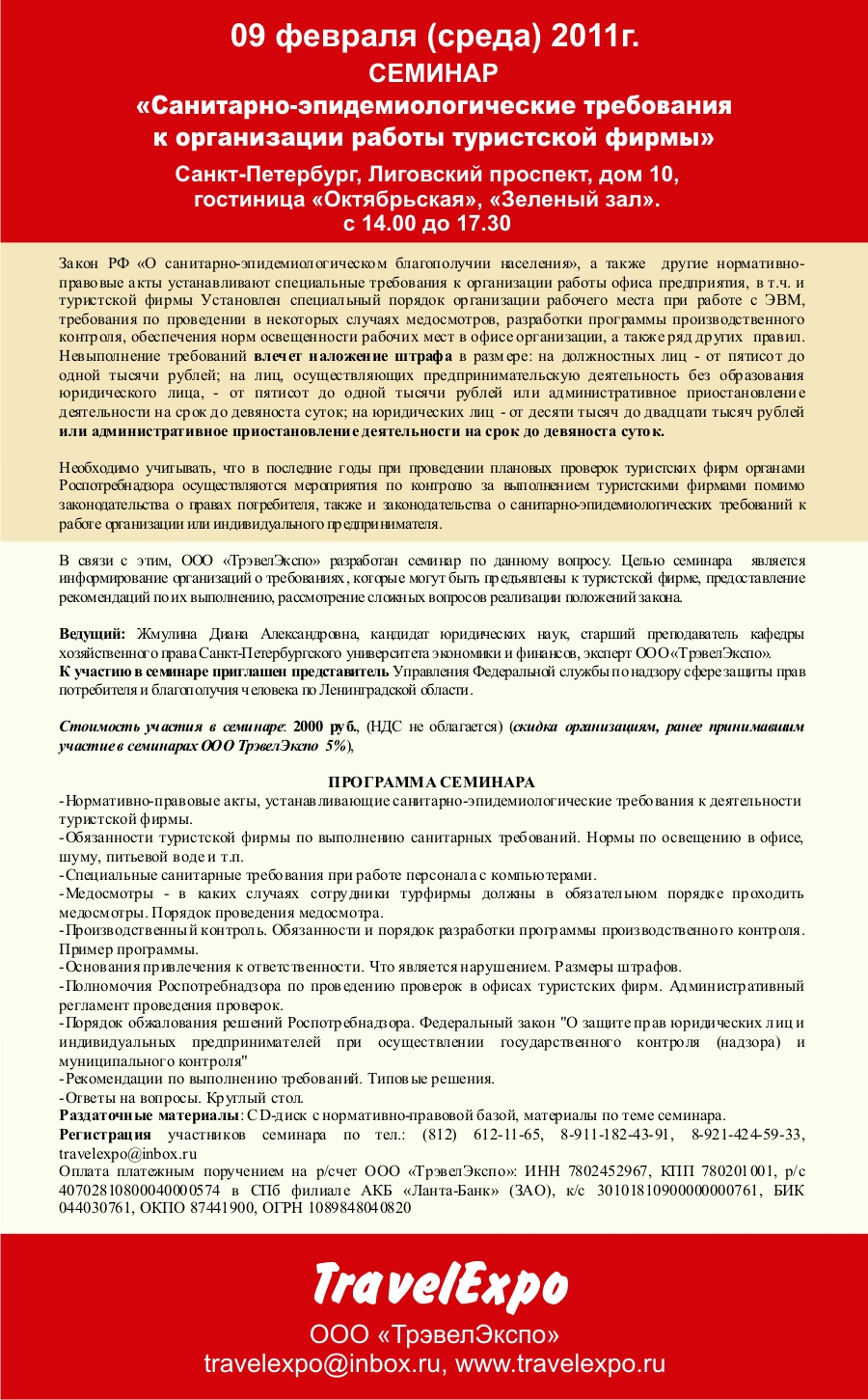 09 февраля (среда) 2011г.
СЕМИНАР
«Санитарно-эпидемиологические требования к организации работы туристской фирмы»
Санкт-Петербург, Лиговский проспект, дом 10, гостиница «Октябрьская», «Зеленый зал». с 14.00 до 17.30

Закон РФ «О санитарно-эпидемиологическом благополучии населения», а также другие нормативно-правовые акты устанавливают специальные требования к организации работы офиса предприятия, в т.ч. и туристской фирмы Установлен специальный порядок организации рабочего места при работе с ЭВМ, требования по проведении в некоторых случаях медосмотров, разработки программы производственного контроля, обеспечения норм освещенности рабочих мест в офисе организации, а также ряд других правил. Невыполнение требований влечет наложение штрафа в размере: на должностных лиц - от пятисот до одной тысячи рублей; на лиц, осуществляющих предпринимательскую деятельность без образования юридического лица, - от пятисот до одной тысячи рублей или административное приостановление деятельности на срок до девяноста суток; на юридических лиц - от десяти тысяч до двадцати тысяч рублей или административное приостановление деятельности на срок до девяноста суток.

Необходимо учитывать, что в последние годы при проведении плановых проверок туристских фирм органами Роспотребнадзора осуществляются мероприятия по контролю за выполнением туристскими фирмами помимо законодательства о правах потребителя, также и законодательства о санитарно-эпидемиологических требований к работе организации или индивидуального предпринимателя.

В связи с этим, ООО «ТрэвелЭкспо» разработан семинар по данному вопросу. Целью семинара является информирование организаций о требованиях, которые могут быть предъявлены к туристской фирме, предоставление рекомендаций по их выполнению, рассмотрение сложных вопросов реализации положений закона.

Ведущий: Жмулина Диана Александровна, кандидат юридических наук, старший преподаватель кафедры хозяйственного права Санкт-Петербургского университета экономики и финансов, эксперт ООО «ТрэвелЭкспо».
К участию в семинаре приглашен представитель Управления Федеральной службы по надзору сфере защиты прав потребителя и благополучия человека по Ленинградской области.

Стоимость участия в семинаре: 2000 руб., (НДС не облагается) (скидка организациям, ранее принимавшим участие в семинарах ООО ТрэвелЭкспо 5%),

ПРОГРАММА СЕМИНАРА
-Нормативно-правовые акты, устанавливающие санитарно-эпидемиологические требования к деятельности туристской фирмы.
-Обязанности туристской фирмы по выполнению санитарных требований. Нормы по освещению в офисе, шуму, питьевой воде и т.п.
-Специальные санитарные требования при работе персонала с компьютерами.
-Медосмотры - в каких случаях сотрудники турфирмы должны в обязательном порядке проходить медосмотры. Порядок проведения медосмотра.
-Производственный контроль. Обязанности и порядок разработки программы производственного контроля. Пример программы.
-Основания привлечения к ответственности. Что является нарушением. Размеры штрафов.
-Полномочия Роспотребнадзора по проведению проверок в офисах туристских фирм. Административный регламент проведения проверок.
-Порядок обжалования решений Роспотребнадзора. Федеральный закон "О защите прав юридических лиц и индивидуальных предпринимателей при осуществлении государственного контроля (надзора) и муниципального контроля"
-Рекомендации по выполнению требований. Типовые решения.
-Ответы на вопросы. Круглый стол.
Раздаточные материалы: CD-диск с нормативно-правовой базой, материалы по теме семинара.
Регистрация участников семинара по тел.: (812) 612-11-65, 8-911-182-43-91, 8-921-424-59-33, travelexpo@inbox.ru
Оплата платежным поручением на р/счет ООО «ТрэвелЭкспо»: ИНН 7802452967, КПП 780201001, р/с 40702810800040000574 в СПб филиале АКБ «Ланта-Банк» (ЗАО), к/с 30101810900000000761, БИК 044030761, ОКПО 87441900, ОГРН 1089848040820

TravelExpo
ООО «ТрэвелЭкспо»
travelexpo@inbox.ru, www.travelexpo.ru